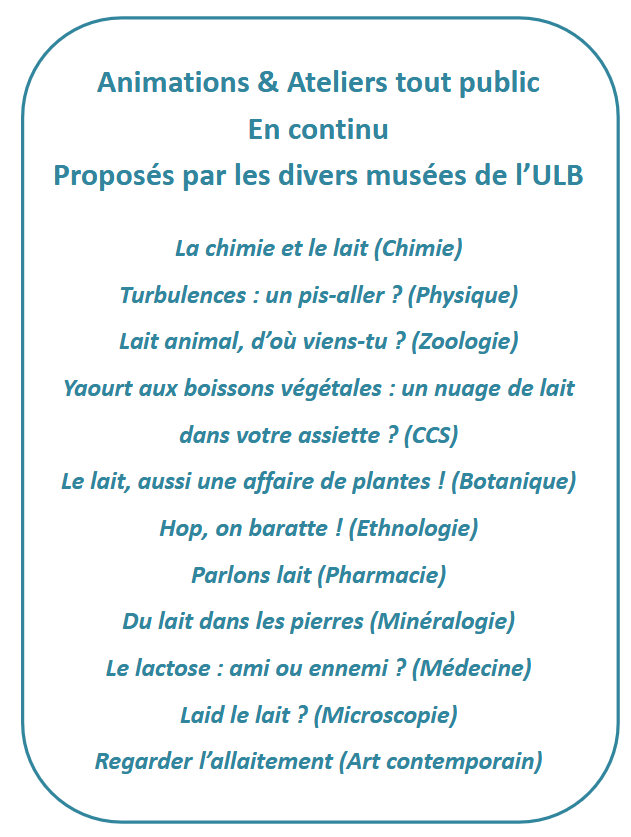 Animations & Ateliers tout public
En continu
Proposés par les divers musées de l’ULB

La chimie et le lait (Chimie)

Turbulences : un pis-aller ? (Physique)

Lait animal, d’où viens-tu ? (Zoologie)

Yaourt aux boissons végétales : un nuage de lait dans votre assiette ? (CCS)

Le lait, aussi une affaire de plantes ! (Botanique)

Hop, on baratte ! (Ethnologie)

Parlons lait (Pharmacie)

Du lait dans les pierres (Minéralogie)

Le lactose : ami ou ennemi ? (Médecine)

Laid le lait ? (Microscopie)

Regarder l’allaitement (Art contemporain)